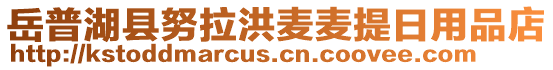 岳普湖县努拉洪麦麦提日用品店
http://kstoddmarcus.cn.coovee.com